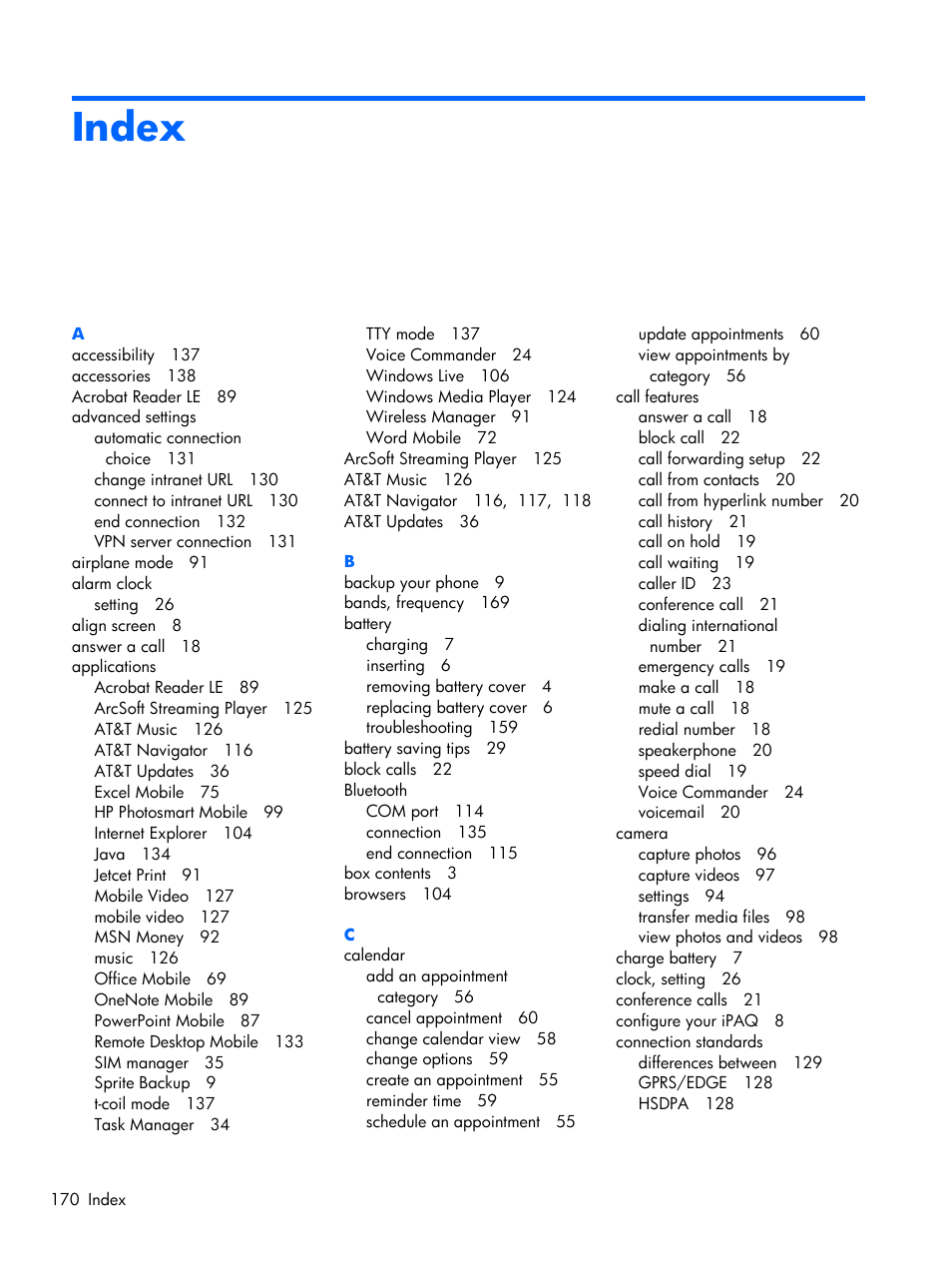 Index

A
accessibility 137
accessories 138
Acrobat Reader LE 89
advanced settings
automatic connection choice 131
change intranet URL 130
connect to intranet URL 130
end connection 132
VPN server connection 131
airplane mode 91
alarm clock
setting 26
align screen 8
answer a call 18
applications
Acrobat Reader LE 89
ArcSoft Streaming Player 125
AT&T Music 126
AT&T Navigator 116
AT&T Updates 36
Excel Mobile 75
HP Photosmart Mobile 99
Internet Explorer 104
Java 134
Jetcet Print 91
Mobile Video 127
mobile video 127
MSN Money 92
music 126
Office Mobile 69
OneNote Mobile 89
PowerPoint Mobile 87
Remote Desktop Mobile 133
SIM manager 35
Sprite Backup 9
t-coil mode 137
Task Manager 34
TTY mode 137
Voice Commander 24
Windows Live 106
Windows Media Player 124
Wireless Manager 91
Word Mobile 72
ArcSoft Streaming Player 125
AT&T Music 126
AT&T Navigator 116, 117, 118
AT&T Updates 36

B
backup your phone 9
bands, frequency 169
battery
charging 7
inserting 6
removing battery cover 4
replacing battery cover 6
troubleshooting 159
battery saving tips 29
block calls 22
Bluetooth
COM port 114
connection 135
end connection 115
box contents 3
browsers 104

C
calendar
add an appointment category 56
cancel appointment 60
change calendar view 58
change options 59
create an appointment 55
reminder time 59
schedule an appointment 55
update appointments 60
view appointments by category 56
call features
answer a call 18
block call 22
call forwarding setup 22
call from contacts 20
call from hyperlink number 20
call history 21
call on hold 19
call waiting 19
caller ID 23
conference call 21
dialing international number 21
emergency calls 19
make a call 18
mute a call 18
redial number 18
speakerphone 20
speed dial 19
Voice Commander 24
voicemail 20
camera
capture photos 96
capture videos 97
settings 94
transfer media files 98
view photos and videos 98
charge battery 7
clock, setting 26
conference calls 21
configure your iPAQ 8
connection standards
differences between 129
GPRS/EDGE 128
HSDPA 128

170 Index